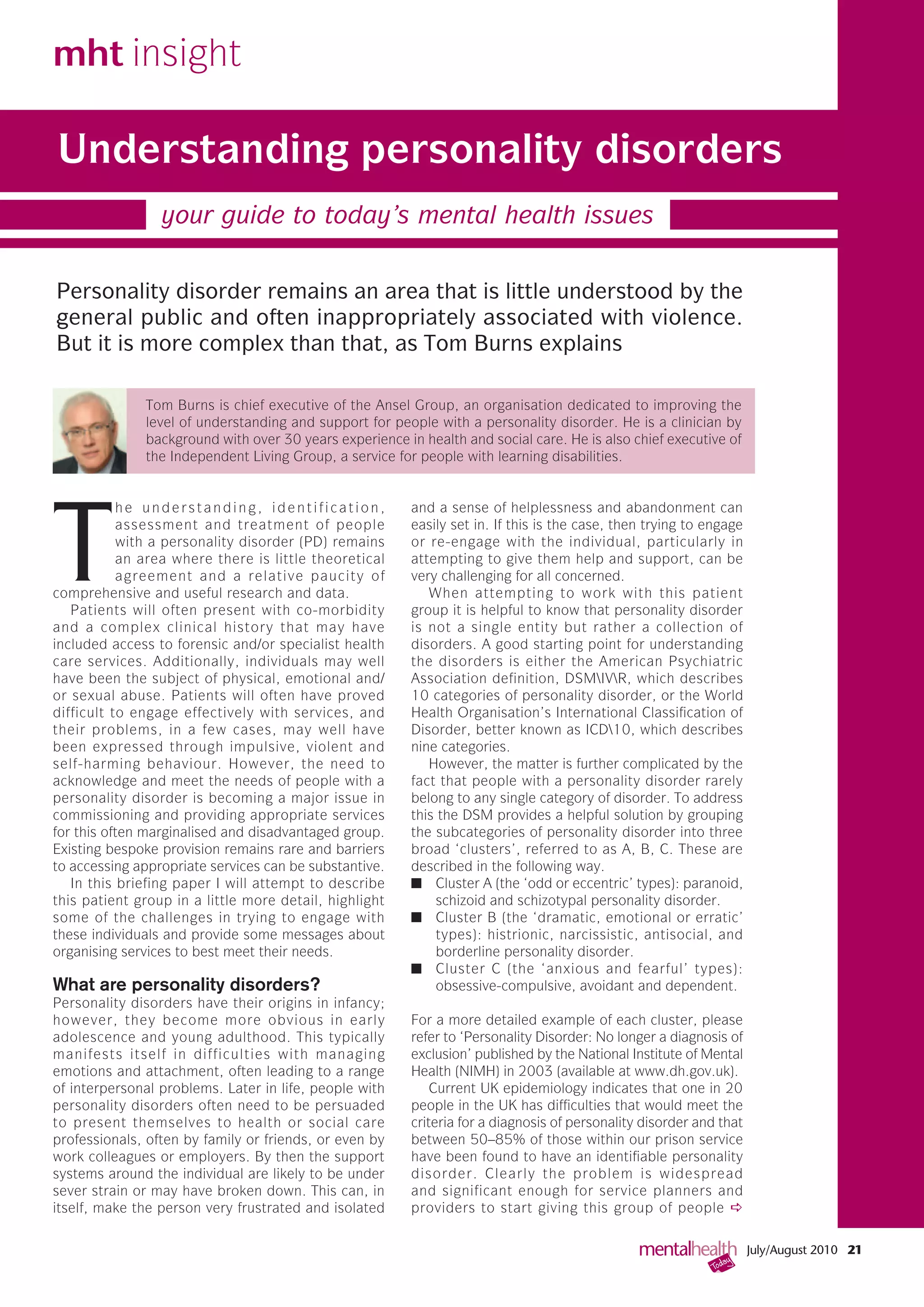 mht insight

Understanding personality disorders

your guide to today's mental health issues

Personality disorder remains an area that is little understood by the general public and often inappropriately associated with violence. But it is more complex than that, as Tom Burns explains

Tom Burns is chief executive of the Ansel Group, an organisation dedicated to improving the level of understanding and support for people with a personality disorder. He is a clinician by background with over 30 years experience in health and social care. He is also chief executive of the Independent Living Group, a service for people with learning disabilities.

The understanding, identification, assessment and treatment of people with a personality disorder (PD) remains an area where there is little theoretical agreement and a relative paucity of comprehensive and useful research and data.

Patients will often present with co-morbidity and a complex clinical history that may have included access to forensic and/or specialist health care services. Additionally, individuals may well have been the subject of physical, emotional and/or sexual abuse. Patients will often have proved difficult to engage effectively with services, and their problems, in a few cases, may well have been expressed through impulsive, violent and self-harming behaviour. However, the need to acknowledge and meet the needs of people with a personality disorder is becoming a major issue in commissioning and providing appropriate services for this often marginalised and disadvantaged group. Existing bespoke provision remains rare and barriers to accessing appropriate services can be substantive.

In this briefing paper I will attempt to describe this patient group in a little more detail, highlight some of the challenges in trying to engage with these individuals and provide some messages about organising services to best meet their needs.

What are personality disorders?
Personality disorders have their origins in infancy; however, they become more obvious in early adolescence and young adulthood. This typically manifests itself in difficulties with managing emotions and attachment, often leading to a range of interpersonal problems. Later in life, people with personality disorders often need to be persuaded to present themselves to health or social care professionals, often by family or friends, or even by work colleagues or employers. By then the support systems around the individual are likely to be under sever strain or may have broken down. This can, in itself, make the person very frustrated and isolated and a sense of helplessness and abandonment can easily set in. If this is the case, then trying to engage or re-engage with the individual, particularly in attempting to give them help and support, can be very challenging for all concerned.

When attempting to work with this patient group it is helpful to know that personality disorder is not a single entity but rather a collection of disorders. A good starting point for understanding the disorders is either the American Psychiatric Association definition, DSM\IV\R, which describes 10 categories of personality disorder, or the World Health Organisation's International Classification of Disorder, better known as ICD\10, which describes nine categories.

However, the matter is further complicated by the fact that people with a personality disorder rarely belong to any single category of disorder. To address this the DSM provides a helpful solution by grouping the subcategories of personality disorder into three broad 'clusters', referred to as A, B, C. These are described in the following way.
■ Cluster A (the 'odd or eccentric' types): paranoid, schizoid and schizotypal personality disorder.
■ Cluster B (the 'dramatic, emotional or erratic' types): histrionic, narcissistic, antisocial, and borderline personality disorder.
■ Cluster C (the 'anxious and fearful' types): obsessive-compulsive, avoidant and dependent.

For a more detailed example of each cluster, please refer to 'Personality Disorder: No longer a diagnosis of exclusion' published by the National Institute of Mental Health (NIMH) in 2003 (available at www.dh.gov.uk).

Current UK epidemiology indicates that one in 20 people in the UK has difficulties that would meet the criteria for a diagnosis of personality disorder and that between 50–85% of those within our prison service have been found to have an identifiable personality disorder. Clearly the problem is widespread and significant enough for service planners and providers to start giving this group of people ➪

mentalhealth Today July/August 2010 21